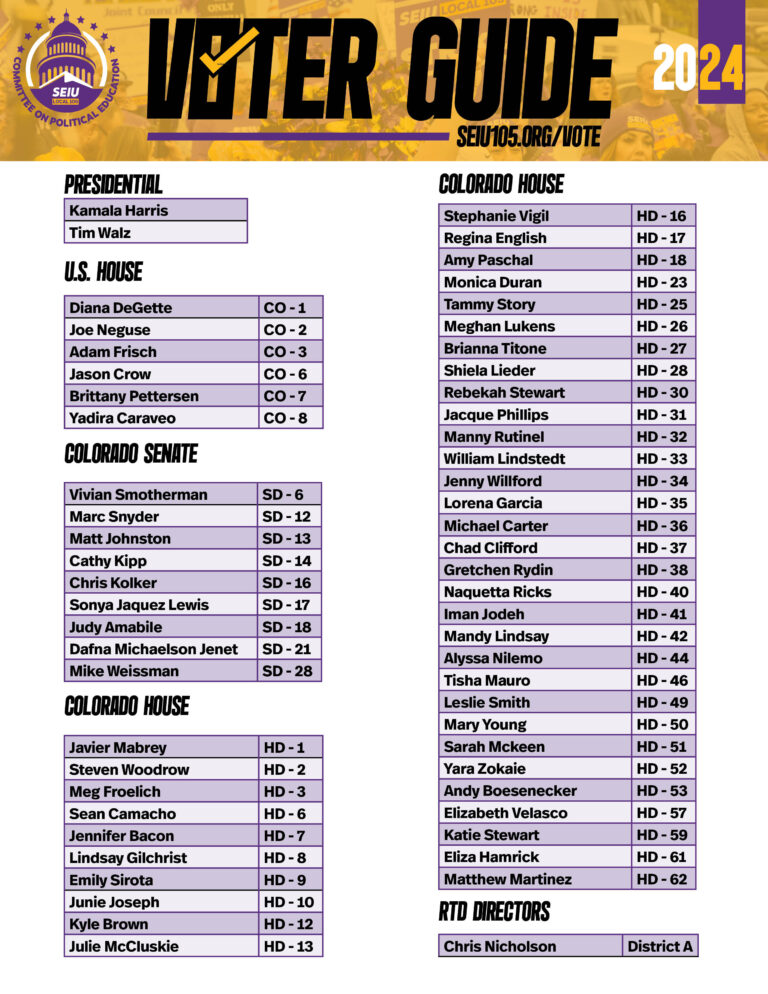 SEIU LOCAL 105
COMMITTEE ON POLITICAL EDUCATION

VOTER GUIDE 2024

SEIU105.ORG/VOTE

PRESIDENTIAL

| Kamala Harris |
|---|
| Tim Walz |

U.S. HOUSE

| Diana DeGette | CO - 1 |
|---|---|
| Joe Neguse | CO - 2 |
| Adam Frisch | CO - 3 |
| Jason Crow | CO - 6 |
| Brittany Pettersen | CO - 7 |
| Yadira Caraveo | CO - 8 |

COLORADO SENATE

| Vivian Smotherman | SD - 6 |
|---|---|
| Marc Snyder | SD - 12 |
| Matt Johnston | SD - 13 |
| Cathy Kipp | SD - 14 |
| Chris Kolker | SD - 16 |
| Sonya Jaquez Lewis | SD - 17 |
| Judy Amabile | SD - 18 |
| Dafna Michaelson Jenet | SD - 21 |
| Mike Weissman | SD - 28 |

COLORADO HOUSE

| Javier Mabrey | HD - 1 |
|---|---|
| Steven Woodrow | HD - 2 |
| Meg Froelich | HD - 3 |
| Sean Camacho | HD - 6 |
| Jennifer Bacon | HD - 7 |
| Lindsay Gilchrist | HD - 8 |
| Emily Sirota | HD - 9 |
| Junie Joseph | HD - 10 |
| Kyle Brown | HD - 12 |
| Julie McCluskie | HD - 13 |

COLORADO HOUSE

| Stephanie Vigil | HD - 16 |
|---|---|
| Regina English | HD - 17 |
| Amy Paschal | HD - 18 |
| Monica Duran | HD - 23 |
| Tammy Story | HD - 25 |
| Meghan Lukens | HD - 26 |
| Brianna Titone | HD - 27 |
| Shiela Lieder | HD - 28 |
| Rebekah Stewart | HD - 30 |
| Jacque Phillips | HD - 31 |
| Manny Rutinel | HD - 32 |
| William Lindstedt | HD - 33 |
| Jenny Willford | HD - 34 |
| Lorena Garcia | HD - 35 |
| Michael Carter | HD - 36 |
| Chad Clifford | HD - 37 |
| Gretchen Rydin | HD - 38 |
| Naquetta Ricks | HD - 40 |
| Iman Jodeh | HD - 41 |
| Mandy Lindsay | HD - 42 |
| Alyssa Nilemo | HD - 44 |
| Tisha Mauro | HD - 46 |
| Leslie Smith | HD - 49 |
| Mary Young | HD - 50 |
| Sarah Mckeen | HD - 51 |
| Yara Zokaie | HD - 52 |
| Andy Boesenecker | HD - 53 |
| Elizabeth Velasco | HD - 57 |
| Katie Stewart | HD - 59 |
| Eliza Hamrick | HD - 61 |
| Matthew Martinez | HD - 62 |

RTD DIRECTORS

| Chris Nicholson | District A |
|---|---|